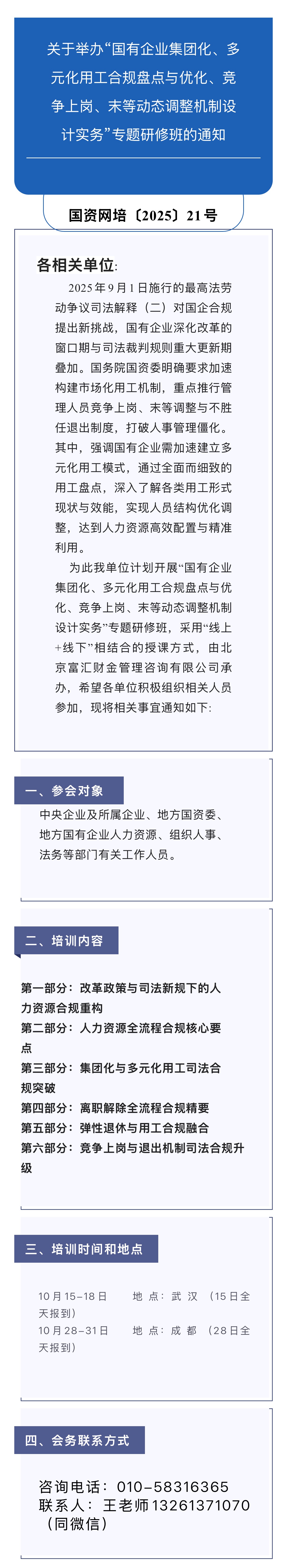 关于举办“国有企业集团化、多元化用工合规盘点与优化、竞争上岗、末等动态调整机制设计实务”专题研修班的通知

国资网培〔2025〕21号

各相关单位:

2025年9月1日施行的最高法劳动争议司法解释（二）对国企合规提出新挑战，国有企业深化改革的窗口期与司法裁判规则重大更新期叠加。国务院国资委明确要求加速构建市场化用工机制，重点推行管理人员竞争上岗、末等调整与不胜任退出制度，打破人事管理僵化。其中，强调国有企业需加速建立多元化用工模式，通过全面而细致的用工盘点，深入了解各类用工形式现状与效能，实现人员结构优化调整，达到人力资源高效配置与精准利用。

为此我单位计划开展“国有企业集团化、多元化用工合规盘点与优化、竞争上岗、末等动态调整机制设计实务”专题研修班，采用“线上+线下”相结合的授课方式，由北京富汇财金管理咨询有限公司承办，希望各单位积极组织相关人员参加，现将相关事宜通知如下:

一、参会对象

中央企业及所属企业、地方国资委、地方国有企业人力资源、组织人事、法务等部门有关工作人员。

二、培训内容

第一部分：改革政策与司法新规下的人力资源合规重构
第二部分：人力资源全流程合规核心要点
第三部分：集团化与多元化用工司法合规突破
第四部分：离职解除全流程合规精要
第五部分：弹性退休与用工合规融合
第六部分：竞争上岗与退出机制司法合规升级

三、培训时间和地点

10月15-18日 地点：武汉（15日全天报到）
10月28-31日 地点：成都（28日全天报到）

四、会务联系方式

咨询电话：010-58316365
联系人：王老师13261371070（同微信）